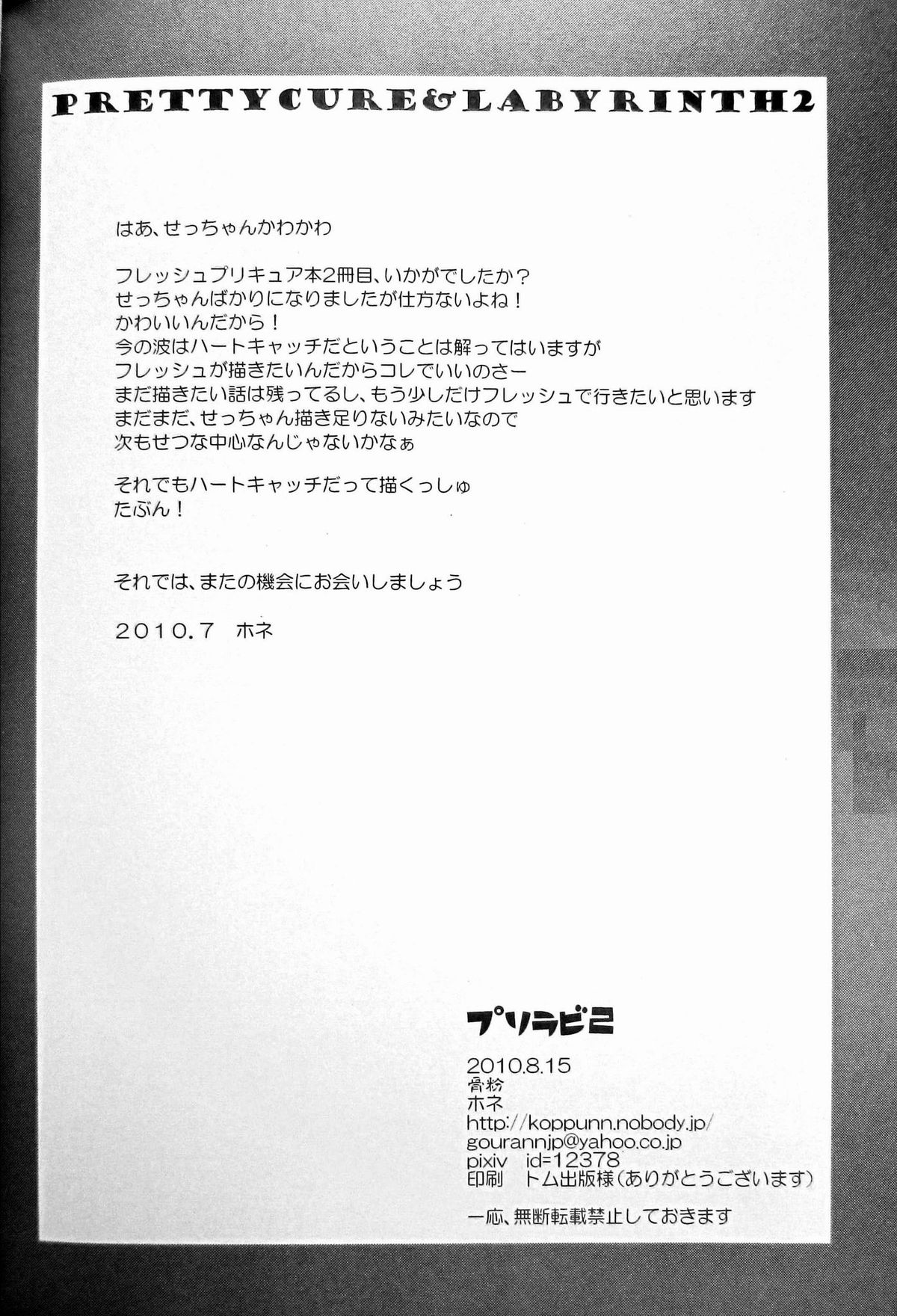 PRETTYCURE&LABYRINTH2

はあ、せっちゃんかわかわ

フレッシュプリキュア本2冊目、いかがでしたか？
せっちゃんばかりになりましたが仕方ないよね！
かわいいんだから！
今の波はハートキャッチだということは解ってはいますが
フレッシュが描きたいんだからコレでいいのさー
まだ描きたい話は残ってるし、もう少しだけフレッシュで行きたいと思います
まだまだ、せっちゃん描き足りないみたいなので
次もせつな中心なんじゃないかなぁ

それでもハートキャッチだって描くっしゅ
たぶん！

それでは、またの機会にお会いしましょう

2010.7 ホネ

プリラビ2

2010.8.15
骨粉
ホネ
http://koppunn.nobody.jp/
gourannjp@yahoo.co.jp
pixiv id=12378
印刷 トム出版様(ありがとうございます)

一応、無断転載禁止しておきます